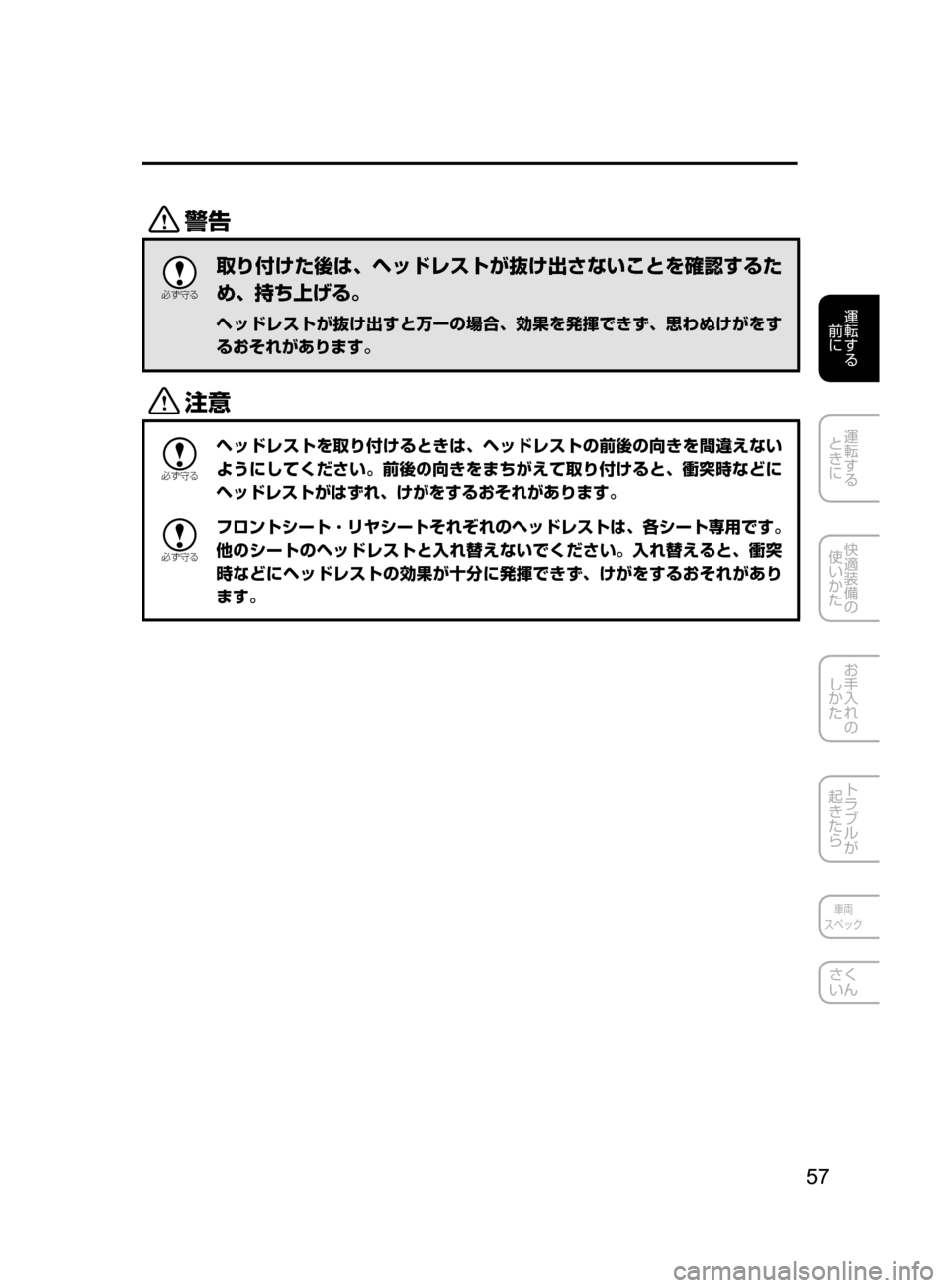 警告

必ず守る

取り付けた後は、ヘッドレストが抜け出さないことを確認するため、持ち上げる。

ヘッドレストが抜け出すと万一の場合、効果を発揮できず、思わぬけがをするおそれがあります。

注意

必ず守る

ヘッドレストを取り付けるときは、ヘッドレストの前後の向きを間違えないようにしてください。前後の向きをまちがえて取り付けると、衝突時などにヘッドレストがはずれ、けがをするおそれがあります。

必ず守る

フロントシート・リヤシートそれぞれのヘッドレストは、各シート専用です。他のシートのヘッドレストと入れ替えないでください。入れ替えると、衝突時などにヘッドレストの効果が十分に発揮できず、けがをするおそれがあります。

運転する前に

運転するときに

快適装備の使いかた

お手入れのしかた

トラブルが起きたら

車両スペック

さくいん

57

carmanualsonline.info